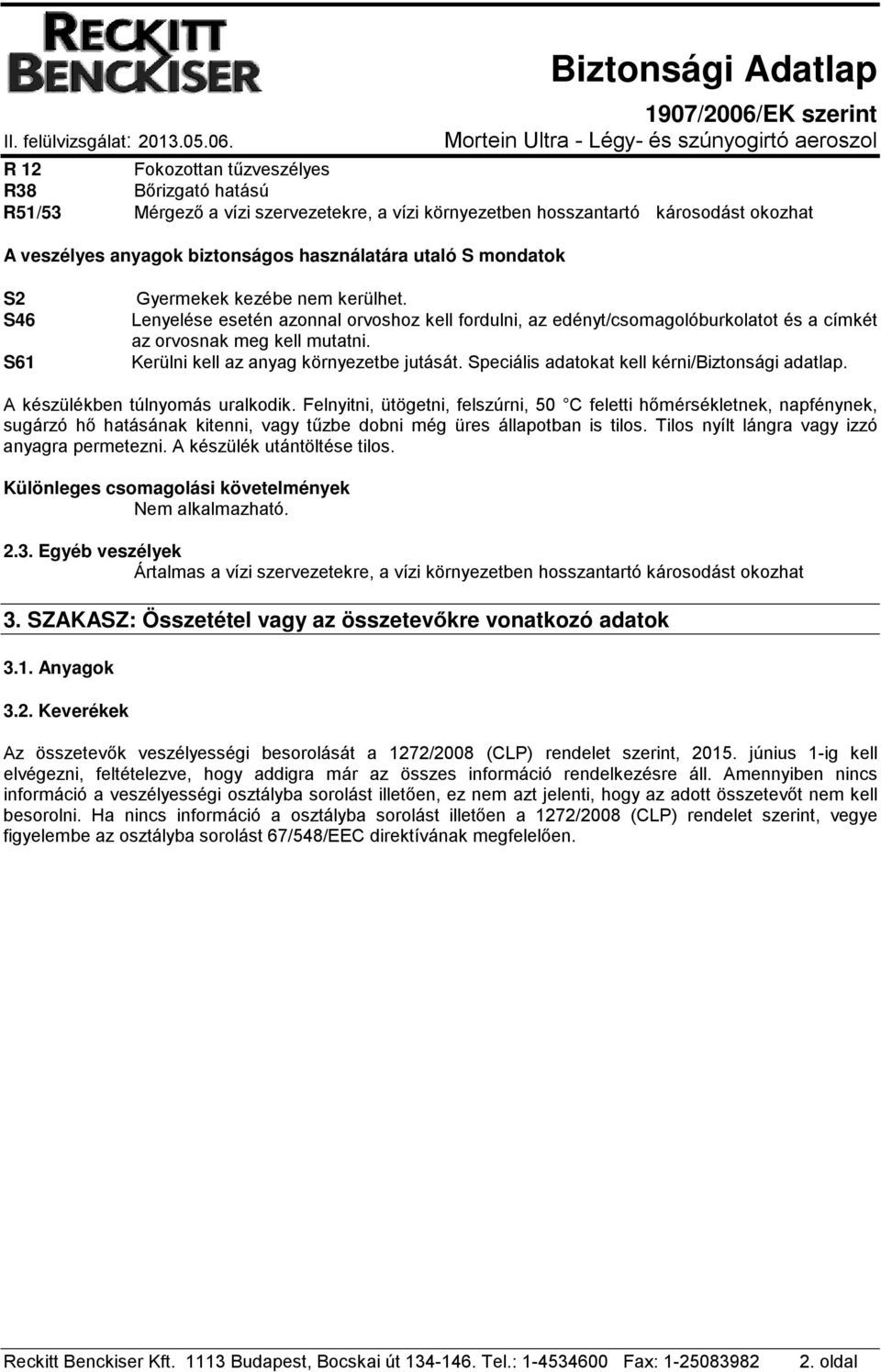 RECKITT BENCKISER

Biztonsági Adatlap

1907/2006/EK szerint

II. felülvizsgálat: 2013.05.06. Mortein Ultra - Légy- és szúnyogirtó aeroszol

R 12 Fokozottan tűzveszélyes
R38 Bőrizgató hatású
R51/53 Mérgező a vízi szervezetekre, a vízi környezetben hosszantartó károsodást okozhat

A veszélyes anyagok biztonságos használatára utaló S mondatok

S2 Gyermekek kezébe nem kerülhet.
S46 Lenyelése esetén azonnal orvoshoz kell fordulni, az edényt/csomagolóburkolatot és a címkét az orvosnak meg kell mutatni.
S61 Kerülni kell az anyag környezetbe jutását. Speciális adatokat kell kérni/Biztonsági adatlap.

A készülékben túlnyomás uralkodik. Felnyitni, ütögetni, felszúrni, 50 C feletti hőmérsékletnek, napfénynek, sugárzó hő hatásának kitenni, vagy tűzbe dobni még üres állapotban is tilos. Tilos nyílt lángra vagy izzó anyagra permetezni. A készülék utántöltése tilos.

Különleges csomagolási követelmények
Nem alkalmazható.

2.3. Egyéb veszélyek
Ártalmas a vízi szervezetekre, a vízi környezetben hosszantartó károsodást okozhat

3. SZAKASZ: Összetétel vagy az összetevőkre vonatkozó adatok

3.1. Anyagok

3.2. Keverékek

Az összetevők veszélyességi besorolását a 1272/2008 (CLP) rendelet szerint, 2015. június 1-ig kell elvégezni, feltételezve, hogy addigra már az összes információ rendelkezésre áll. Amennyiben nincs információ a veszélyességi osztályba sorolást illetően, ez nem azt jelenti, hogy az adott összetevőt nem kell besorolni. Ha nincs információ a osztályba sorolást illetően a 1272/2008 (CLP) rendelet szerint, vegye figyelembe az osztályba sorolást 67/548/EEC direktívának megfelelően.

Reckitt Benckiser Kft. 1113 Budapest, Bocskai út 134-146. Tel.: 1-4534600 Fax: 1-25083982 2. oldal